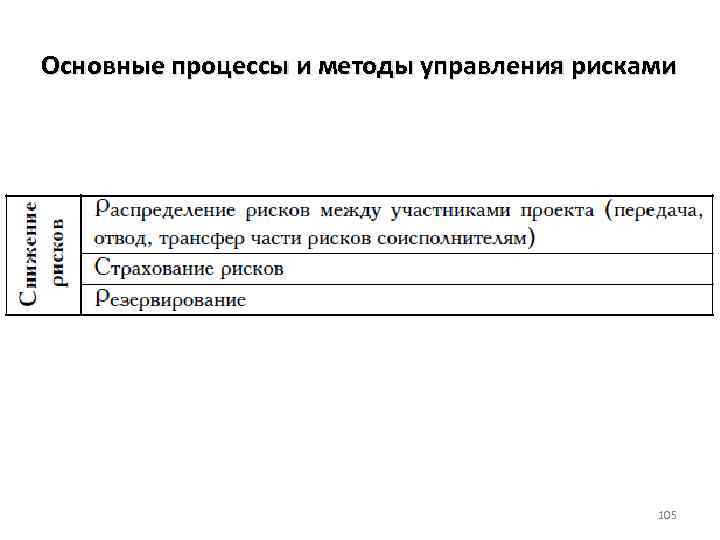 Основные процессы и методы управления рисками

| Снижение рисков | Распределение рисков между участниками проекта (передача, отвод, трансфер части рисков соисполнителям) |
|---|---|
| | Страхование рисков |
| | Резервирование |

105